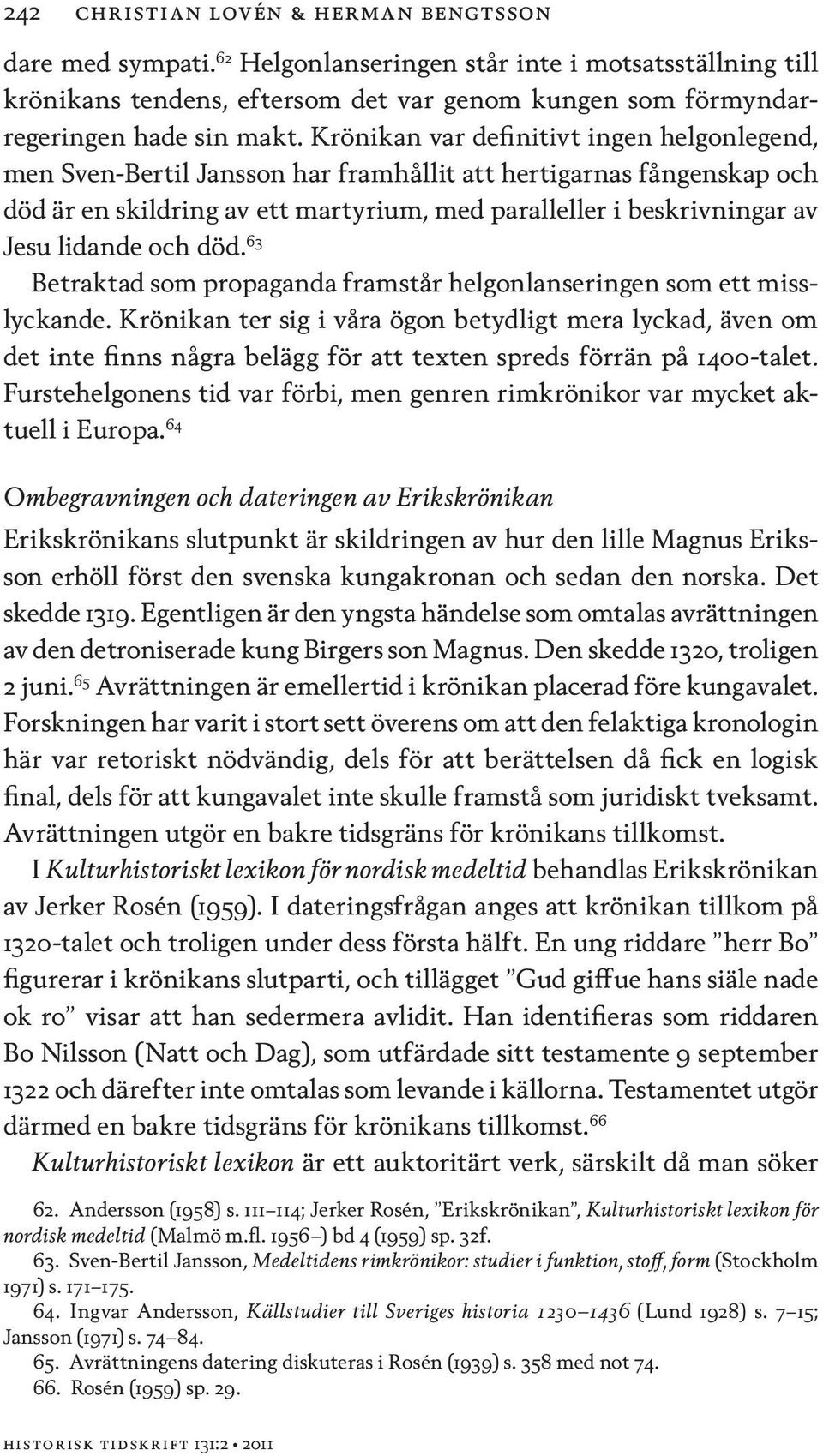 242 CHRISTIAN LOVÉN & HERMAN BENGTSSON

dare med sympati.$^{62}$ Helgonlanseringen står inte i motsatsställning till krönikans tendens, eftersom det var genom kungen som förmyndarregeringen hade sin makt. Krönikan var definitivt ingen helgonlegend, men Sven-Bertil Jansson har framhållit att hertigarnas fångenskap och död är en skildring av ett martyrium, med paralleller i beskrivningar av Jesu lidande och död.$^{63}$

Betraktad som propaganda framstår helgonlanseringen som ett misslyckande. Krönikan ter sig i våra ögon betydligt mera lyckad, även om det inte finns några belägg för att texten spreds förrän på 1400-talet. Furstehelgonens tid var förbi, men genren rimkrönikor var mycket aktuell i Europa.$^{64}$

Ombegravningen och dateringen av Erikskrönikan

Erikskrönikans slutpunkt är skildringen av hur den lille Magnus Eriksson erhöll först den svenska kungakronan och sedan den norska. Det skedde 1319. Egentligen är den yngsta händelse som omtalas avrättningen av den detroniserade kung Birgers son Magnus. Den skedde 1320, troligen 2 juni.$^{65}$ Avrättningen är emellertid i krönikan placerad före kungavalet. Forskningen har varit i stort sett överens om att den felaktiga kronologin här var retoriskt nödvändig, dels för att berättelsen då fick en logisk final, dels för att kungavalet inte skulle framstå som juridiskt tveksamt. Avrättningen utgör en bakre tidsgräns för krönikans tillkomst.

I Kulturhistoriskt lexikon för nordisk medeltid behandlas Erikskrönikan av Jerker Rosén (1959). I dateringsfrågan anges att krönikan tillkom på 1320-talet och troligen under dess första hälft. En ung riddare ”herr Bo” figurerar i krönikans slutparti, och tillägget ”Gud giffue hans siäle nade ok ro” visar att han sedermera avlidit. Han identifieras som riddaren Bo Nilsson (Natt och Dag), som utfärdade sitt testamente 9 september 1322 och därefter inte omtalas som levande i källorna. Testamentet utgör därmed en bakre tidsgräns för krönikans tillkomst.$^{66}$

Kulturhistoriskt lexikon är ett auktoritärt verk, särskilt då man söker

62. Andersson (1958) s. 111–114; Jerker Rosén, ”Erikskrönikan”, Kulturhistoriskt lexikon för nordisk medeltid (Malmö m.fl. 1956–) bd 4 (1959) sp. 32f.
63. Sven-Bertil Jansson, Medeltidens rimkrönikor: studier i funktion, stoff, form (Stockholm 1971) s. 171–175.
64. Ingvar Andersson, Källstudier till Sveriges historia 1230–1436 (Lund 1928) s. 7–15; Jansson (1971) s. 74–84.
65. Avrättningens datering diskuteras i Rosén (1939) s. 358 med not 74.
66. Rosén (1959) sp. 29.

HISTORISK TIDSKRIFT 131:2 • 2011